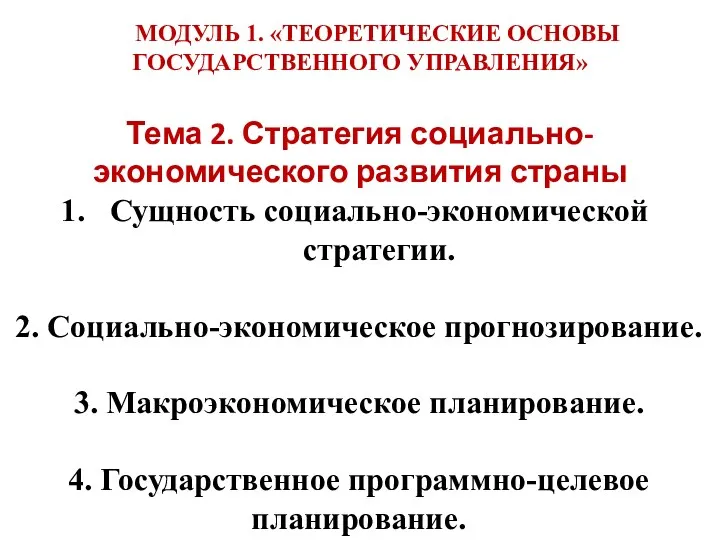 МОДУЛЬ 1. «ТЕОРЕТИЧЕСКИЕ ОСНОВЫ ГОСУДАРСТВЕННОГО УПРАВЛЕНИЯ»

Тема 2. Стратегия социально-экономического развития страны

1. Сущность социально-экономической стратегии.

2. Социально-экономическое прогнозирование.

3. Макроэкономическое планирование.

4. Государственное программно-целевое планирование.